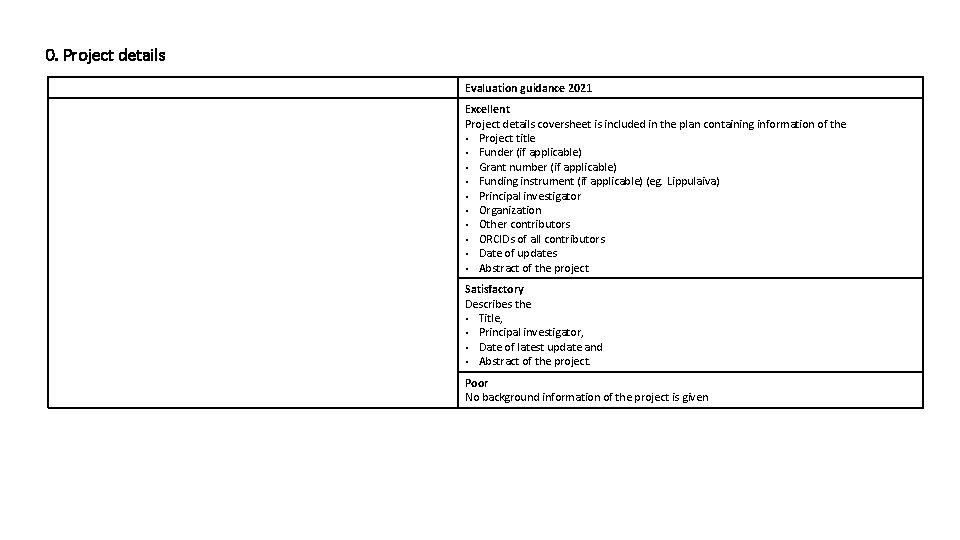 0. Project details

| | Evaluation guidance 2021 |
|---|---|
| | **Excellent**<br>Project details coversheet is included in the plan containing information of the<br>• Project title<br>• Funder (if applicable)<br>• Grant number (if applicable)<br>• Funding instrument (if applicable) (eg. Lippulaiva)<br>• Principal investigator<br>• Organization<br>• Other contributors<br>• ORCIDs of all contributors<br>• Date of updates<br>• Abstract of the project |
| | **Satisfactory**<br>Describes the<br>• Title,<br>• Principal investigator,<br>• Date of latest update and<br>• Abstract of the project. |
| | **Poor**<br>No background information of the project is given |